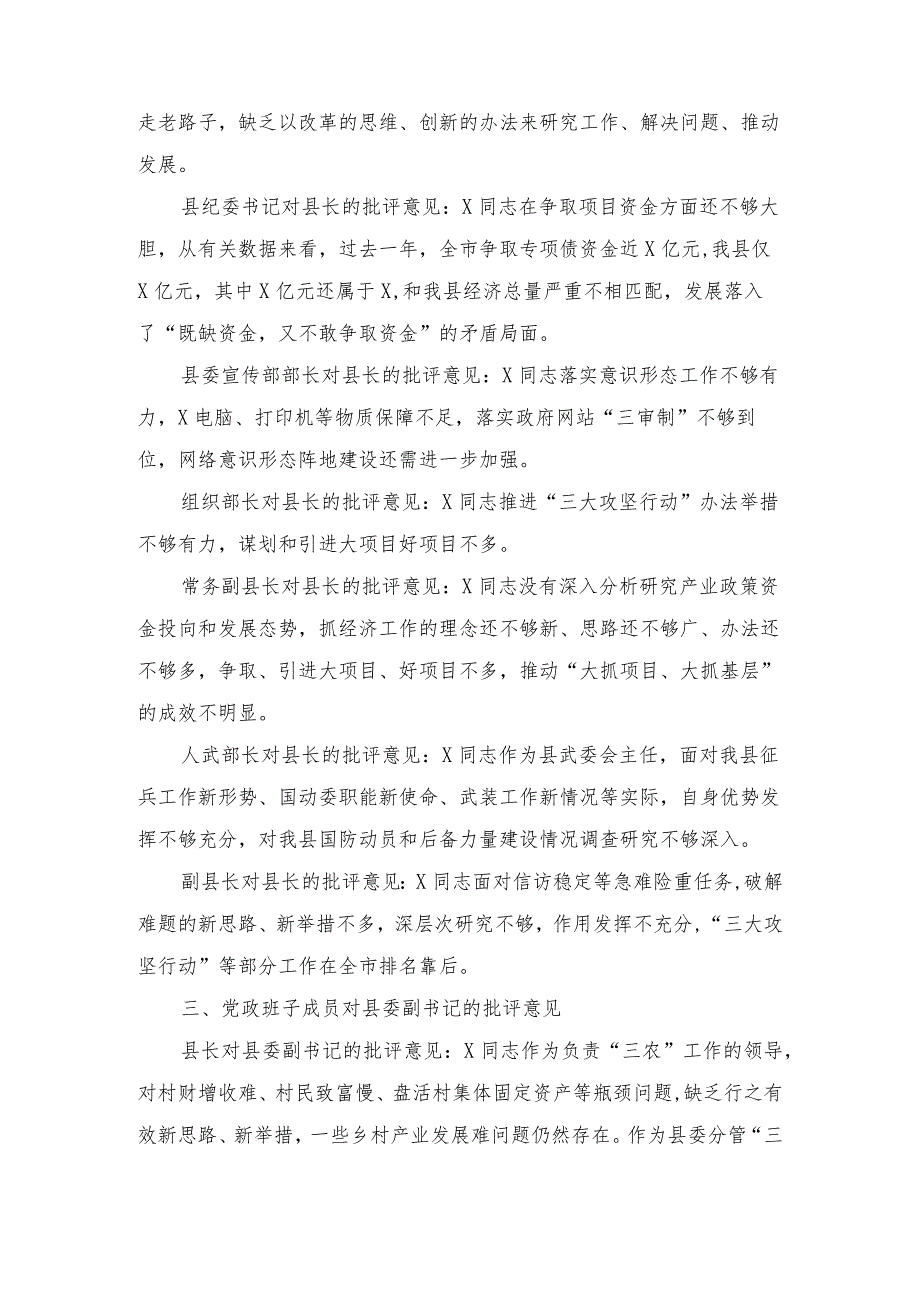 走老路子，缺乏以改革的思维、创新的办法来研究工作、解决问题、推动发展。

县纪委书记对县长的批评意见：X同志在争取项目资金方面还不够大胆，从有关数据来看，过去一年，全市争取专项债资金近X亿元,我县仅X亿元，其中X亿元还属于X,和我县经济总量严重不相匹配，发展落入了“既缺资金，又不敢争取资金”的矛盾局面。

县委宣传部部长对县长的批评意见：X同志落实意识形态工作不够有力，X电脑、打印机等物质保障不足，落实政府网站“三审制”不够到位，网络意识形态阵地建设还需进一步加强。

组织部长对县长的批评意见：X同志推进“三大攻坚行动”办法举措不够有力，谋划和引进大项目好项目不多。

常务副县长对县长的批评意见：X同志没有深入分析研究产业政策资金投向和发展态势，抓经济工作的理念还不够新、思路还不够广、办法还不够多，争取、引进大项目、好项目不多，推动“大抓项目、大抓基层”的成效不明显。

人武部长对县长的批评意见：X同志作为县武委会主任，面对我县征兵工作新形势、国动委职能新使命、武装工作新情况等实际，自身优势发挥不够充分，对我县国防动员和后备力量建设情况调查研究不够深入。

副县长对县长的批评意见：X同志面对信访稳定等急难险重任务,破解难题的新思路、新举措不多，深层次研究不够，作用发挥不充分，“三大攻坚行动”等部分工作在全市排名靠后。

三、党政班子成员对县委副书记的批评意见

县长对县委副书记的批评意见：X同志作为负责“三农”工作的领导，对村财增收难、村民致富慢、盘活村集体固定资产等瓶颈问题,缺乏行之有效新思路、新举措，一些乡村产业发展难问题仍然存在。作为县委分管“三